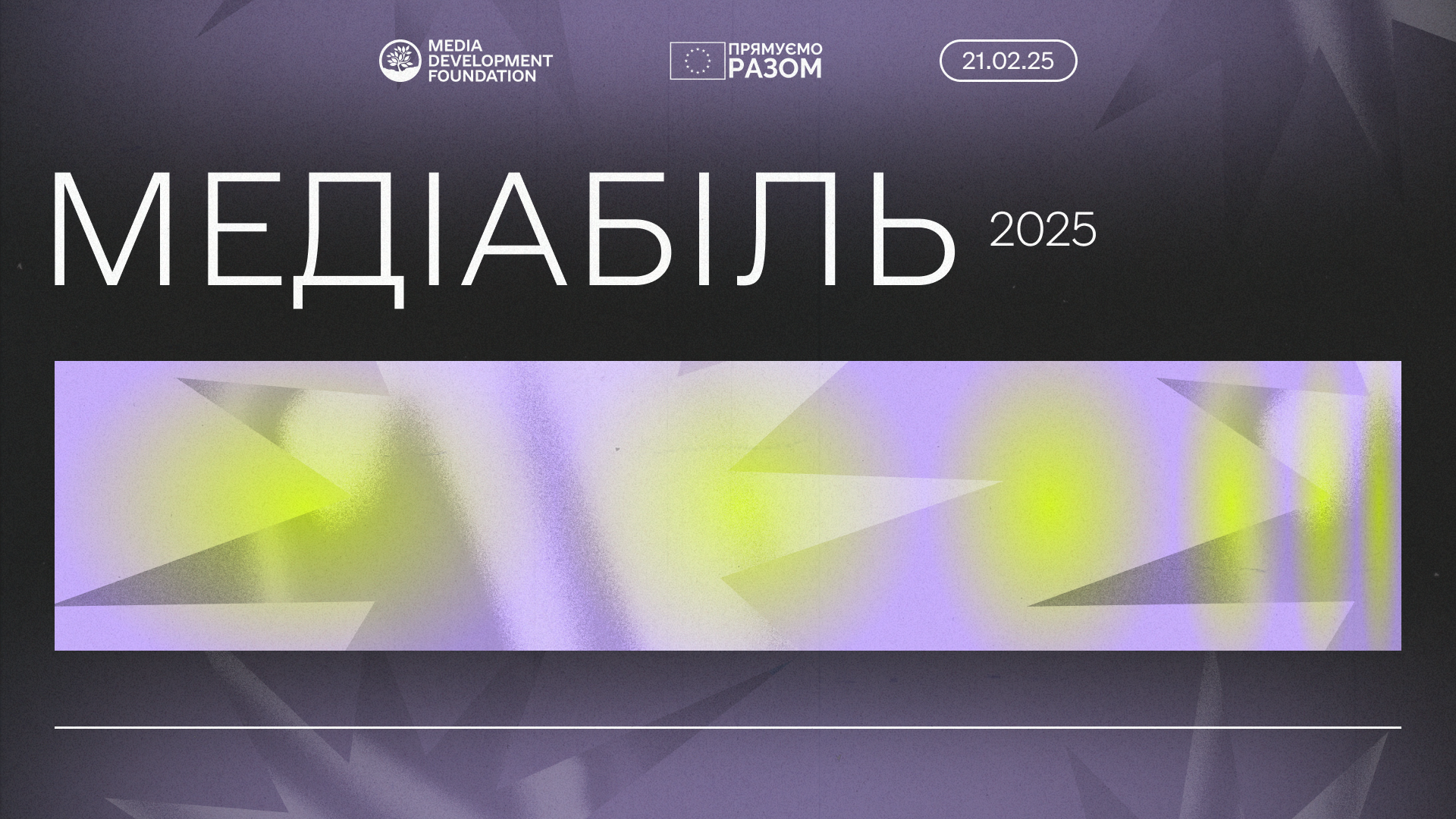 MEDIA DEVELOPMENT FOUNDATION

ПРЯМУЄМО РАЗОМ

21.02.25

МЕДІАБІЛЬ 2025